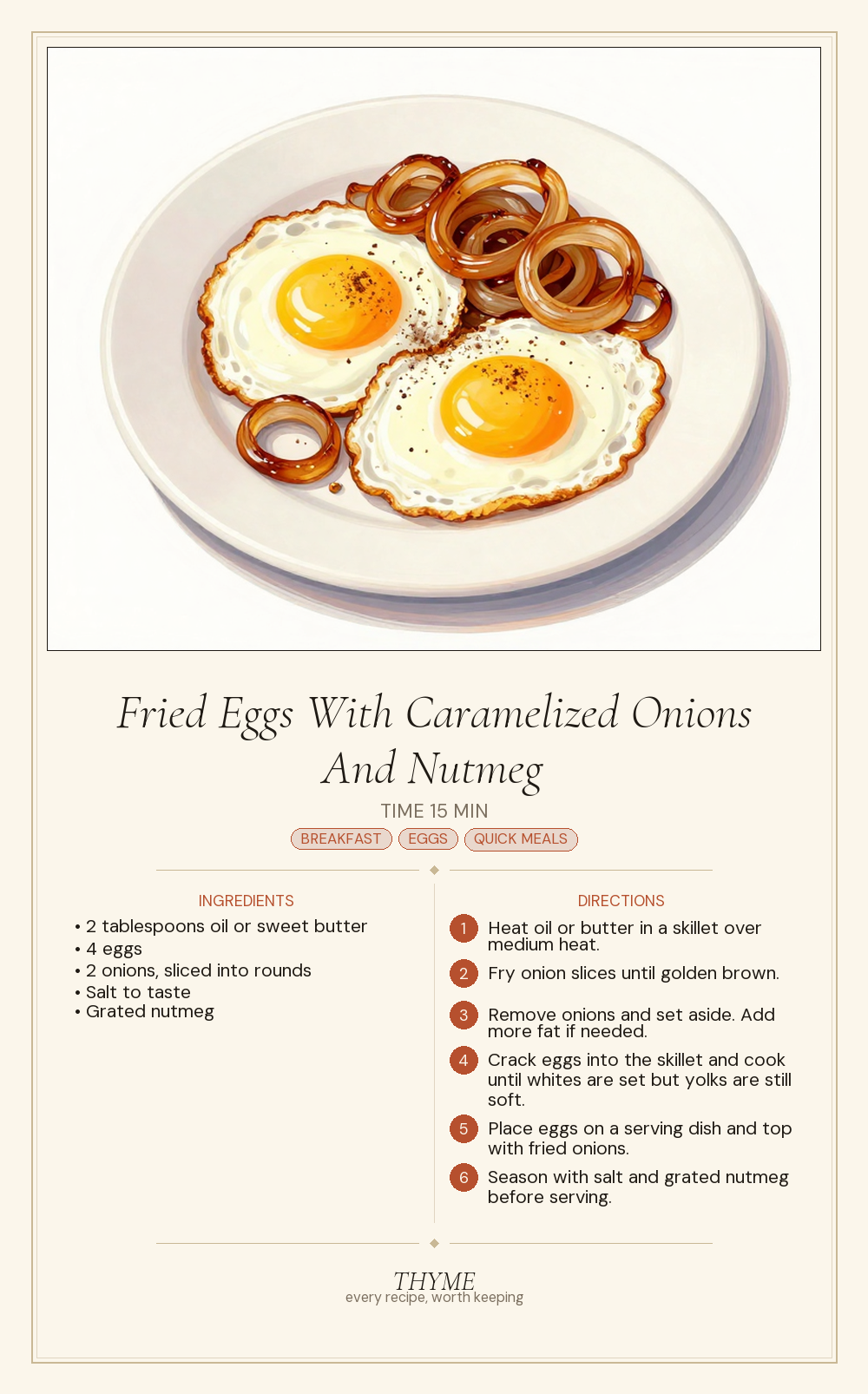 Fried Eggs With Caramelized Onions And Nutmeg

TIME 15 MIN

BREAKFAST EGGS QUICK MEALS

INGREDIENTS

• 2 tablespoons oil or sweet butter
• 4 eggs
• 2 onions, sliced into rounds
• Salt to taste
• Grated nutmeg

DIRECTIONS

1 Heat oil or butter in a skillet over medium heat.

2 Fry onion slices until golden brown.

3 Remove onions and set aside. Add more fat if needed.

4 Crack eggs into the skillet and cook until whites are set but yolks are still soft.

5 Place eggs on a serving dish and top with fried onions.

6 Season with salt and grated nutmeg before serving.

THYME
every recipe, worth keeping